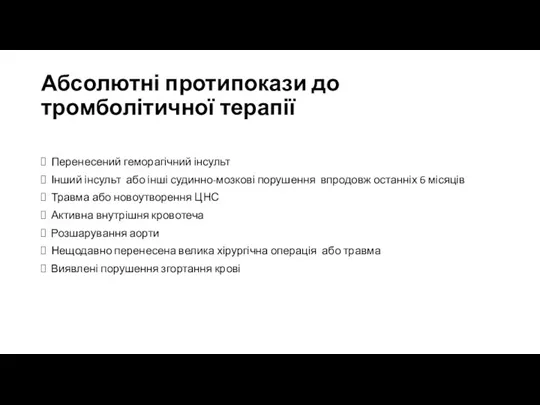 Абсолютні протипокази до тромболітичної терапії

Перенесений геморагічний інсульт
Інший інсульт або інші судинно-мозкові порушення впродовж останніх 6 місяців
Травма або новоутворення ЦНС
Активна внутрішня кровотеча
Розшарування аорти
Нещодавно перенесена велика хірургічна операція або травма
Виявлені порушення згортання крові